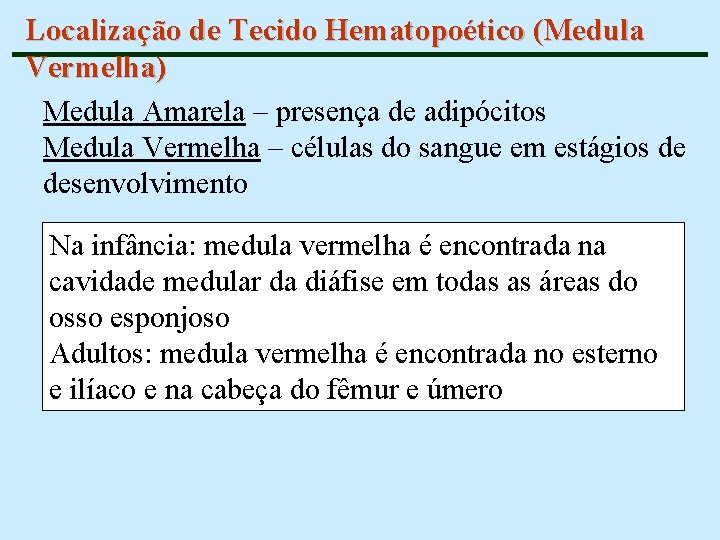 Localização de Tecido Hematopoético (Medula Vermelha)

Medula Amarela – presença de adipócitos
Medula Vermelha – células do sangue em estágios de desenvolvimento

Na infância: medula vermelha é encontrada na cavidade medular da diáfise em todas as áreas do osso esponjoso
Adultos: medula vermelha é encontrada no esterno e ilíaco e na cabeça do fêmur e úmero